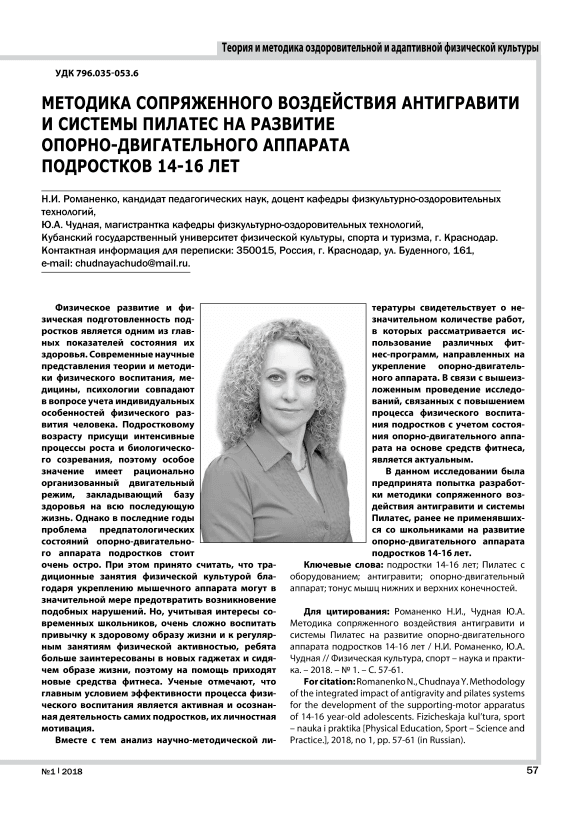 Теория и методика оздоровительной и адаптивной физической культуры

УДК 796.035-053.6

МЕТОДИКА СОПРЯЖЕННОГО ВОЗДЕЙСТВИЯ АНТИГРАВИТИ И СИСТЕМЫ ПИЛАТЕС НА РАЗВИТИЕ ОПОРНО-ДВИГАТЕЛЬНОГО АППАРАТА ПОДРОСТКОВ 14-16 ЛЕТ

Н.И. Романенко, кандидат педагогических наук, доцент кафедры физкультурно-оздоровительных технологий,
Ю.А. Чудная, магистрантка кафедры физкультурно-оздоровительных технологий,
Кубанский государственный университет физической культуры, спорта и туризма, г. Краснодар.
Контактная информация для переписки: 350015, Россия, г. Краснодар, ул. Буденного, 161,
e-mail: chudnayachudo@mail.ru.

Физическое развитие и физическая подготовленность подростков является одним из главных показателей состояния их здоровья. Современные научные представления теории и методики физического воспитания, медицины, психологии совпадают в вопросе учета индивидуальных особенностей физического развития человека. Подростковому возрасту присущи интенсивные процессы роста и биологического созревания, поэтому особое значение имеет рационально организованный двигательный режим, закладывающий базу здоровья на всю последующую жизнь. Однако в последние годы проблема предпатологических состояний опорно-двигательного аппарата подростков стоит очень остро. При этом принято считать, что традиционные занятия физической культурой благодаря укреплению мышечного аппарата могут в значительной мере предотвратить возникновение подобных нарушений. Но, учитывая интересы современных школьников, очень сложно воспитать привычку к здоровому образу жизни и к регулярным занятиям физической активностью, ребята больше заинтересованы в новых гаджетах и сидячем образе жизни, поэтому на помощь приходят новые средства фитнеса. Ученые отмечают, что главным условием эффективности процесса физического воспитания является активная и осознанная деятельность самих подростков, их личностная мотивация.

Вместе с тем анализ научно-методической литературы свидетельствует о незначительном количестве работ, в которых рассматривается использование различных фитнес-программ, направленных на укрепление опорно-двигательного аппарата. В связи с вышеизложенным проведение исследований, связанных с повышением процесса физического воспитания подростков с учетом состояния опорно-двигательного аппарата на основе средств фитнеса, является актуальным.

В данном исследовании была предпринята попытка разработки методики сопряженного воздействия антигравити и системы Пилатес, ранее не применявшихся со школьниками на развитие опорно-двигательного аппарата подростков 14-16 лет.

Ключевые слова: подростки 14-16 лет; Пилатес с оборудованием; антигравити; опорно-двигательный аппарат; тонус мышц нижних и верхних конечностей.

Для цитирования: Романенко Н.И., Чудная Ю.А. Методика сопряженного воздействия антигравити и системы Пилатес на развитие опорно-двигательного аппарата подростков 14-16 лет / Н.И. Романенко, Ю.А. Чудная // Физическая культура, спорт – наука и практика. – 2018. – № 1. – С. 57-61.

For citation: Romanenko N., Chudnaya Y. Methodology of the integrated impact of antigravity and pilates systems for the development of the supporting-motor apparatus of 14-16 year-old adolescents. Fizicheskaja kul'tura, sport – nauka i praktika [Physical Education, Sport – Science and Practice.], 2018, no 1, pp. 57-61 (in Russian).

№1 | 2018

57